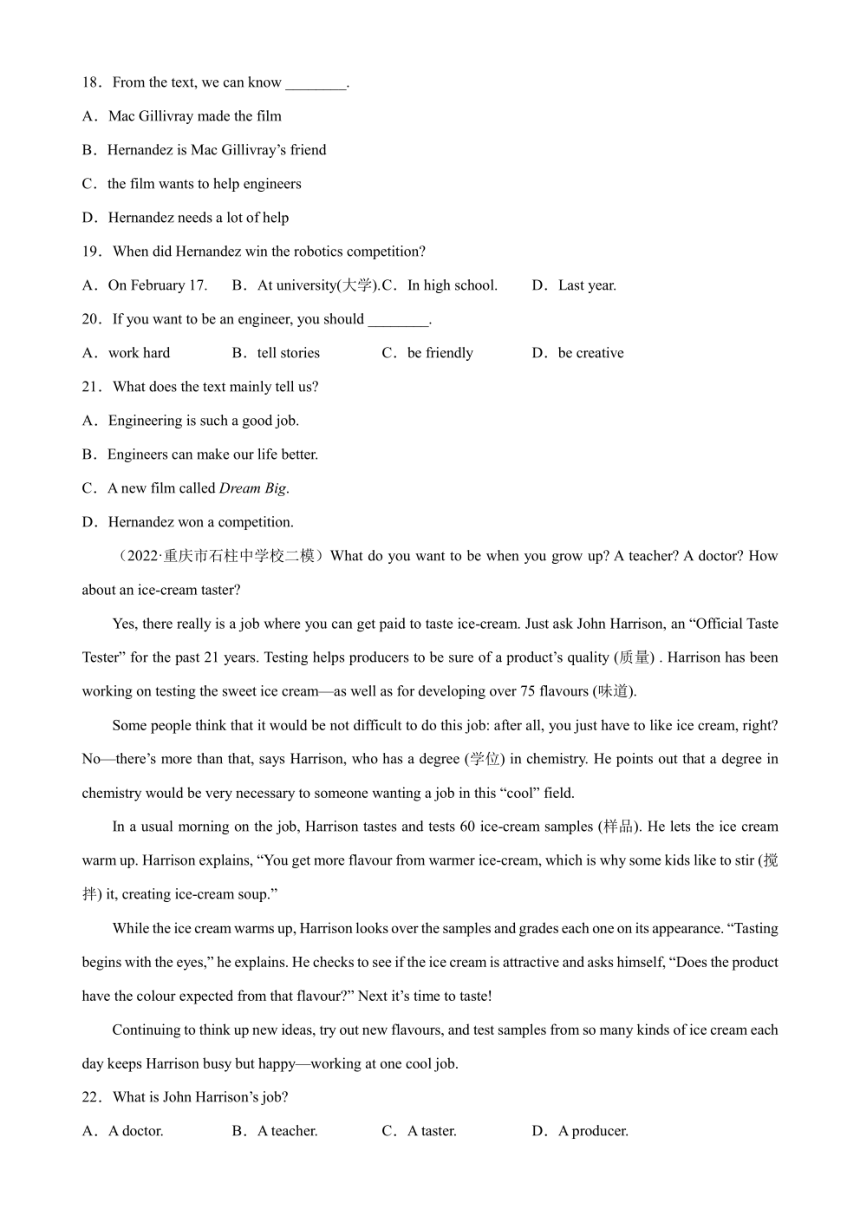 18．From the text, we can know ________.

A．Mac Gillivray made the film

B．Hernandez is Mac Gillivray’s friend

C．the film wants to help engineers

D．Hernandez needs a lot of help

19．When did Hernandez win the robotics competition?

A．On February 17.　　B．At university(大学).C．In high school.　　D．Last year.

20．If you want to be an engineer, you should ________.

A．work hard　　B．tell stories　　C．be friendly　　D．be creative

21．What does the text mainly tell us?

A．Engineering is such a good job.

B．Engineers can make our life better.

C．A new film called Dream Big.

D．Hernandez won a competition.

（2022·重庆市石柱中学校二模）What do you want to be when you grow up? A teacher? A doctor? How about an ice-cream taster?

Yes, there really is a job where you can get paid to taste ice-cream. Just ask John Harrison, an “Official Taste Tester” for the past 21 years. Testing helps producers to be sure of a product’s quality (质量) . Harrison has been working on testing the sweet ice cream—as well as for developing over 75 flavours (味道).

Some people think that it would be not difficult to do this job: after all, you just have to like ice cream, right? No—there’s more than that, says Harrison, who has a degree (学位) in chemistry. He points out that a degree in chemistry would be very necessary to someone wanting a job in this “cool” field.

In a usual morning on the job, Harrison tastes and tests 60 ice-cream samples (样品). He lets the ice cream warm up. Harrison explains, “You get more flavour from warmer ice-cream, which is why some kids like to stir (搅拌) it, creating ice-cream soup.”

While the ice cream warms up, Harrison looks over the samples and grades each one on its appearance. “Tasting begins with the eyes,” he explains. He checks to see if the ice cream is attractive and asks himself, “Does the product have the colour expected from that flavour?” Next it’s time to taste!

Continuing to think up new ideas, try out new flavours, and test samples from so many kinds of ice cream each day keeps Harrison busy but happy—working at one cool job.

22．What is John Harrison’s job?

A．A doctor.　　B．A teacher.　　C．A taster.　　D．A producer.